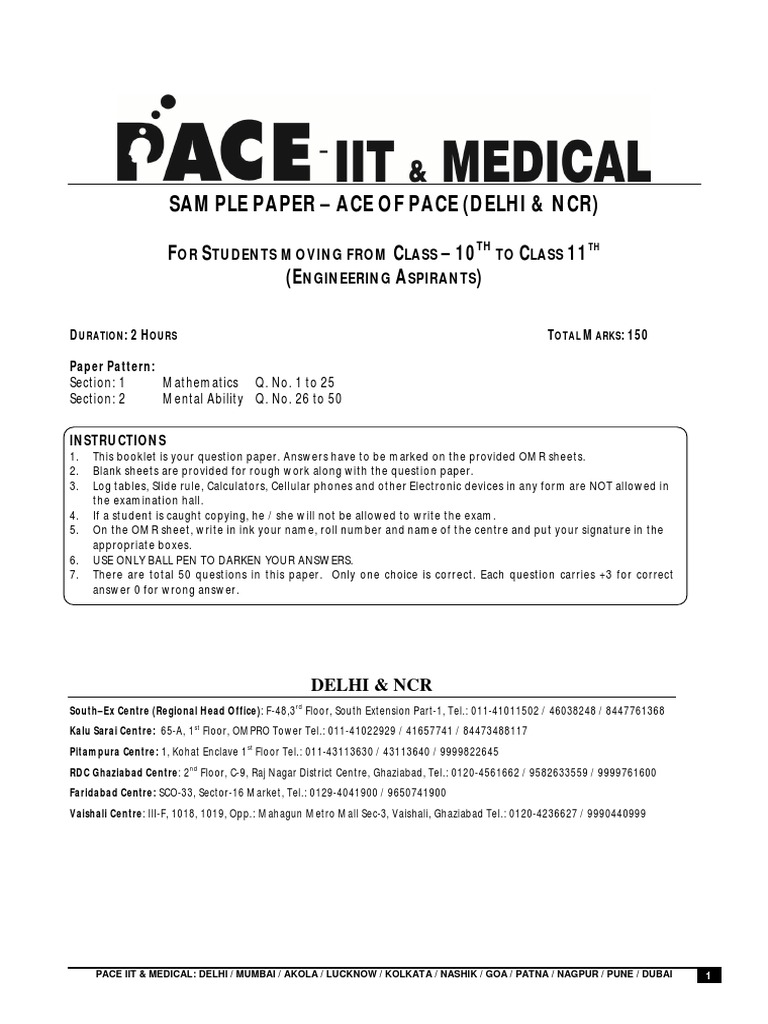 PACE - IIT & MEDICAL

SAMPLE PAPER – ACE OF PACE (DELHI & NCR)

FOR STUDENTS MOVING FROM CLASS – 10$^{TH}$ TO CLASS 11$^{TH}$
(ENGINEERING ASPIRANTS)

DURATION: 2 HOURS

TOTAL MARKS: 150

Paper Pattern:
Section: 1 Mathematics Q. No. 1 to 25
Section: 2 Mental Ability Q. No. 26 to 50

INSTRUCTIONS
1. This booklet is your question paper. Answers have to be marked on the provided OMR sheets.
2. Blank sheets are provided for rough work along with the question paper.
3. Log tables, Slide rule, Calculators, Cellular phones and other Electronic devices in any form are NOT allowed in the examination hall.
4. If a student is caught copying, he / she will not be allowed to write the exam.
5. On the OMR sheet, write in ink your name, roll number and name of the centre and put your signature in the appropriate boxes.
6. USE ONLY BALL PEN TO DARKEN YOUR ANSWERS.
7. There are total 50 questions in this paper. Only one choice is correct. Each question carries +3 for correct answer 0 for wrong answer.

DELHI & NCR

South–Ex Centre (Regional Head Office): F-48,3$^{rd}$ Floor, South Extension Part-1, Tel.: 011-41011502 / 46038248 / 8447761368
Kalu Sarai Centre: 65-A, 1$^{st}$ Floor, OMPRO Tower Tel.: 011-41022929 / 41657741 / 84473488117
Pitampura Centre: 1, Kohat Enclave 1$^{st}$ Floor Tel.: 011-43113630 / 43113640 / 9999822645
RDC Ghaziabad Centre: 2$^{nd}$ Floor, C-9, Raj Nagar District Centre, Ghaziabad, Tel.: 0120-4561662 / 9582633559 / 9999761600
Faridabad Centre: SCO-33, Sector-16 Market, Tel.: 0129-4041900 / 9650741900
Vaishali Centre: III-F, 1018, 1019, Opp.: Mahagun Metro Mall Sec-3, Vaishali, Ghaziabad Tel.: 0120-4236627 / 9990440999

PACE IIT & MEDICAL: DELHI / MUMBAI / AKOLA / LUCKNOW / KOLKATA / NASHIK / GOA / PATNA / NAGPUR / PUNE / DUBAI 1